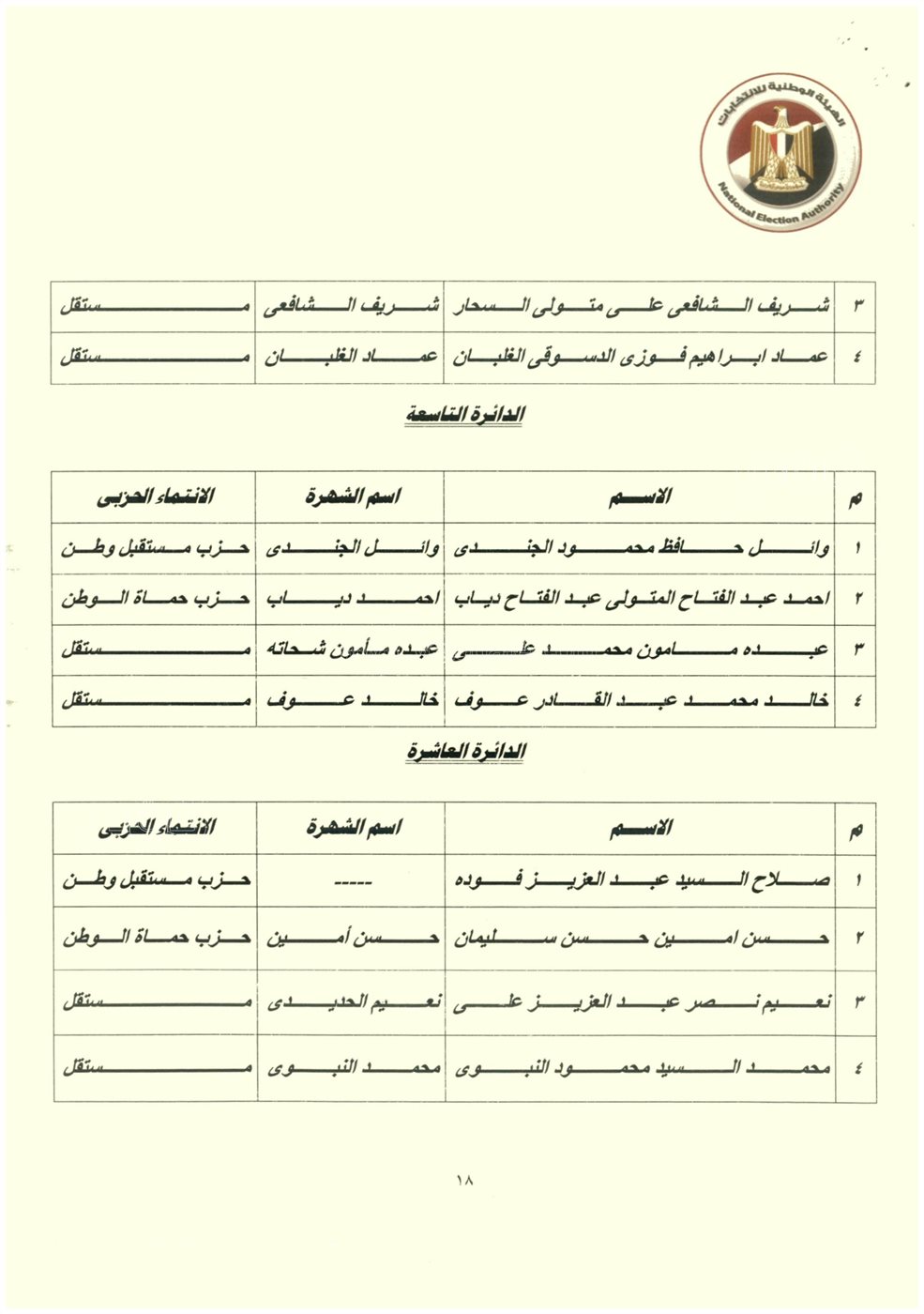 الهيئة الوطنية للانتخابات
National Election Authority

| ٣ | شريف الشافعى على متولى السحار | شريف الشافعى | مستقل |
|---|---|---|---|
| ٤ | عماد ابراهيم فوزى الدسوقى الغلبان | عماد الغلبان | مستقل |

الدائرة التاسعة

| م | الاسم | اسم الشهرة | الانتماء الحزبى |
|---|---|---|---|
| ١ | وائل حافظ محمود الجندى | وائل الجندى | حزب مستقبل وطن |
| ٢ | احمد عبد الفتاح المتولى عبد الفتاح دياب | احمد دياب | حزب حماة الوطن |
| ٣ | عبده مامون محمد على | عبده مأمون شحاته | مستقل |
| ٤ | خالد محمد عبد القادر عوف | خالد عوف | مستقل |

الدائرة العاشرة

| م | الاسم | اسم الشهرة | الانتماء الحزبى |
|---|---|---|---|
| ١ | صلاح السيد عبد العزيز فوده | ----- | حزب مستقبل وطن |
| ٢ | حسن امين حسن سليمان | حسن أمين | حزب حماة الوطن |
| ٣ | نعيم نصر عبد العزيز على | نعيم الحديدى | مستقل |
| ٤ | محمد السيد محمود النبوى | محمد النبوى | مستقل |

١٨